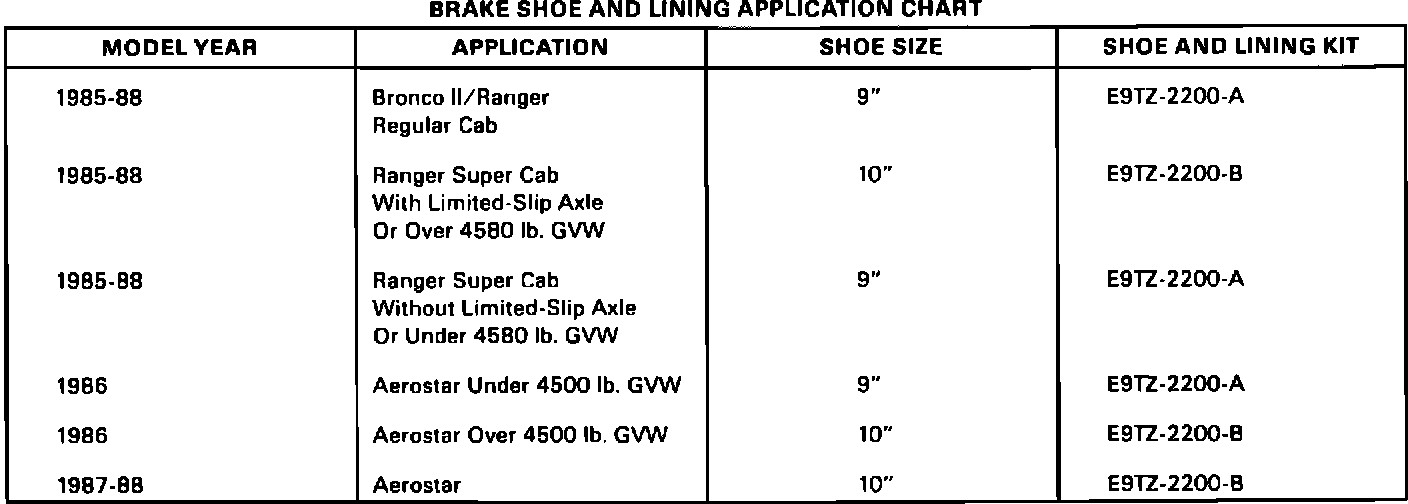 BRAKE SHOE AND LINING APPLICATION CHART

| MODEL YEAR | APPLICATION | SHOE SIZE | SHOE AND LINING KIT |
|---|---|---|---|
| 1985-88 | Bronco II/Ranger Regular Cab | 9" | E9TZ-2200-A |
| 1985-88 | Ranger Super Cab With Limited-Slip Axle Or Over 4580 lb. GVW | 10" | E9TZ-2200-B |
| 1985-88 | Ranger Super Cab Without Limited-Slip Axle Or Under 4580 lb. GVW | 9" | E9TZ-2200-A |
| 1986 | Aerostar Under 4500 lb. GVW | 9" | E9TZ-2200-A |
| 1986 | Aerostar Over 4500 lb. GVW | 10" | E9TZ-2200-B |
| 1987-88 | Aerostar | 10" | E9TZ-2200-B |